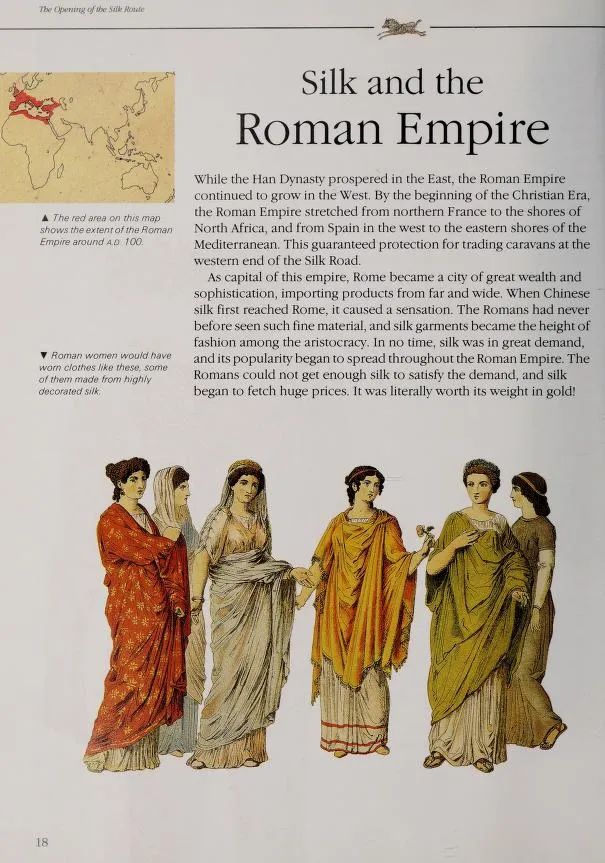 The Opening of the Silk Route

Silk and the Roman Empire

▲ The red area on this map shows the extent of the Roman Empire around A.D. 100.

▼ Roman women would have worn clothes like these, some of them made from highly decorated silk.

While the Han Dynasty prospered in the East, the Roman Empire continued to grow in the West. By the beginning of the Christian Era, the Roman Empire stretched from northern France to the shores of North Africa, and from Spain in the west to the eastern shores of the Mediterranean. This guaranteed protection for trading caravans at the western end of the Silk Road.

As capital of this empire, Rome became a city of great wealth and sophistication, importing products from far and wide. When Chinese silk first reached Rome, it caused a sensation. The Romans had never before seen such fine material, and silk garments became the height of fashion among the aristocracy. In no time, silk was in great demand, and its popularity began to spread throughout the Roman Empire. The Romans could not get enough silk to satisfy the demand, and silk began to fetch huge prices. It was literally worth its weight in gold!

18